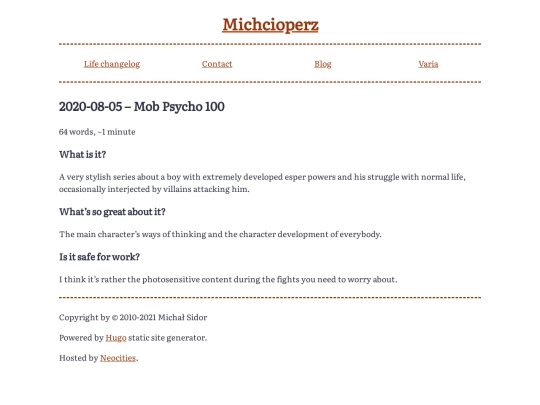 Michcioperz

Life changelog Contact Blog Varia

2020-08-05 – Mob Psycho 100

64 words, ~1 minute

What is it?

A very stylish series about a boy with extremely developed esper powers and his struggle with normal life, occasionally interjected by villains attacking him.

What's so great about it?

The main character's ways of thinking and the character development of everybody.

Is it safe for work?

I think it's rather the photosensitive content during the fights you need to worry about.

Copyright by © 2010-2021 Michał Sidor

Powered by Hugo static site generator.

Hosted by Neocities.